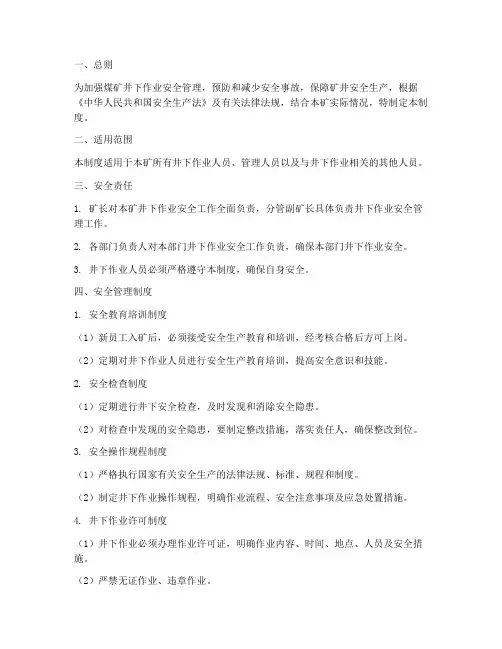 一、总则

为加强煤矿井下作业安全管理，预防和减少安全事故，保障矿井安全生产，根据《中华人民共和国安全生产法》及有关法律法规，结合本矿实际情况，特制定本制度。

二、适用范围

本制度适用于本矿所有井下作业人员、管理人员以及与井下作业相关的其他人员。

三、安全责任

1. 矿长对本矿井下作业安全工作全面负责，分管副矿长具体负责井下作业安全管理工作。

2. 各部门负责人对本部门井下作业安全工作负责，确保本部门井下作业安全。

3. 井下作业人员必须严格遵守本制度，确保自身安全。

四、安全管理制度

1. 安全教育培训制度

（1）新员工入矿后，必须接受安全生产教育和培训，经考核合格后方可上岗。

（2）定期对井下作业人员进行安全生产教育培训，提高安全意识和技能。

2. 安全检查制度

（1）定期进行井下安全检查，及时发现和消除安全隐患。

（2）对检查中发现的安全隐患，要制定整改措施，落实责任人，确保整改到位。

3. 安全操作规程制度

（1）严格执行国家有关安全生产的法律法规、标准、规程和制度。

（2）制定井下作业操作规程，明确作业流程、安全注意事项及应急处置措施。

4. 井下作业许可制度

（1）井下作业必须办理作业许可证，明确作业内容、时间、地点、人员及安全措施。

（2）严禁无证作业、违章作业。